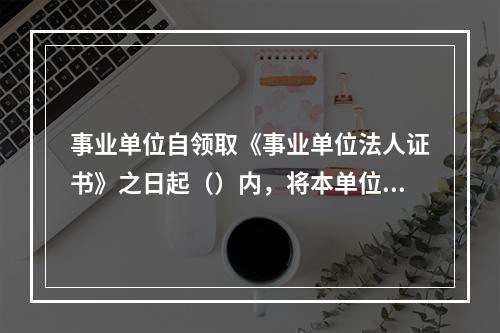 事业单位自领取《事业单位法人证书》之日起（）内，将本单位...